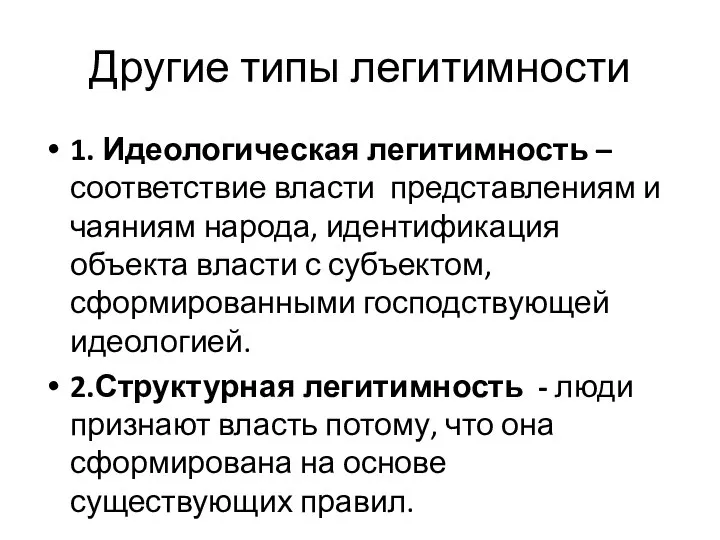 Другие типы легитимности

• 1. Идеологическая легитимность – соответствие власти представлениям и чаяниям народа, идентификация объекта власти с субъектом, сформированными господствующей идеологией.

• 2.Структурная легитимность - люди признают власть потому, что она сформирована на основе существующих правил.